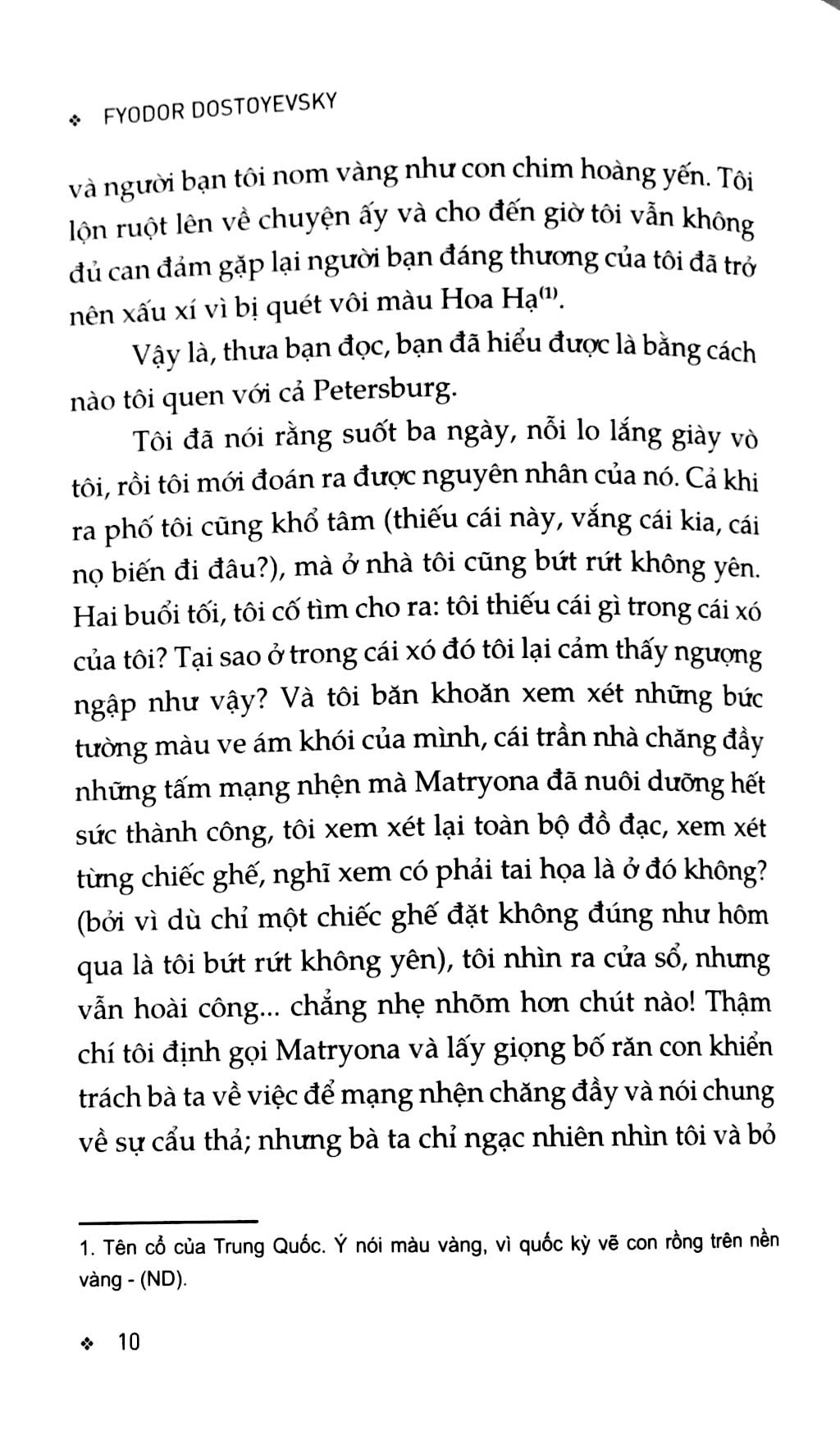 ❖ FYODOR DOSTOYEVSKY

và người bạn tôi nom vàng như con chim hoàng yến. Tôi lộn ruột lên về chuyện ấy và cho đến giờ tôi vẫn không đủ can đảm gặp lại người bạn đáng thương của tôi đã trở nên xấu xí vì bị quét vôi màu Hoa Hạ$^{(1)}$.

Vậy là, thưa bạn đọc, bạn đã hiểu được là bằng cách nào tôi quen với cả Petersburg.

Tôi đã nói rằng suốt ba ngày, nỗi lo lắng giày vò tôi, rồi tôi mới đoán ra được nguyên nhân của nó. Cả khi ra phố tôi cũng khổ tâm (thiếu cái này, vắng cái kia, cái nọ biến đi đâu?), mà ở nhà tôi cũng bứt rứt không yên. Hai buổi tối, tôi cố tìm cho ra: tôi thiếu cái gì trong cái xó của tôi? Tại sao ở trong cái xó đó tôi lại cảm thấy ngượng ngập như vậy? Và tôi băn khoăn xem xét những bức tường màu ve ám khói của mình, cái trần nhà chăng đầy những tấm mạng nhện mà Matryona đã nuôi dưỡng hết sức thành công, tôi xem xét lại toàn bộ đồ đạc, xem xét từng chiếc ghế, nghĩ xem có phải tai họa là ở đó không? (bởi vì dù chỉ một chiếc ghế đặt không đúng như hôm qua là tôi bứt rứt không yên), tôi nhìn ra cửa sổ, nhưng vẫn hoài công... chẳng nhẹ nhõm hơn chút nào! Thậm chí tôi định gọi Matryona và lấy giọng bố răn con khiển trách bà ta về việc để mạng nhện chăng đầy và nói chung về sự cẩu thả; nhưng bà ta chỉ ngạc nhiên nhìn tôi và bỏ

1. Tên cổ của Trung Quốc. Ý nói màu vàng, vì quốc kỳ vẽ con rồng trên nền vàng - (ND).

❖ 10